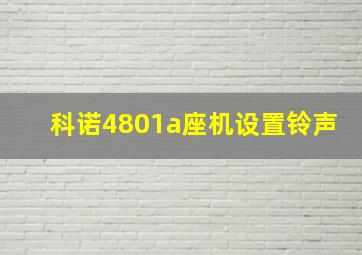 科诺4801a座机设置铃声